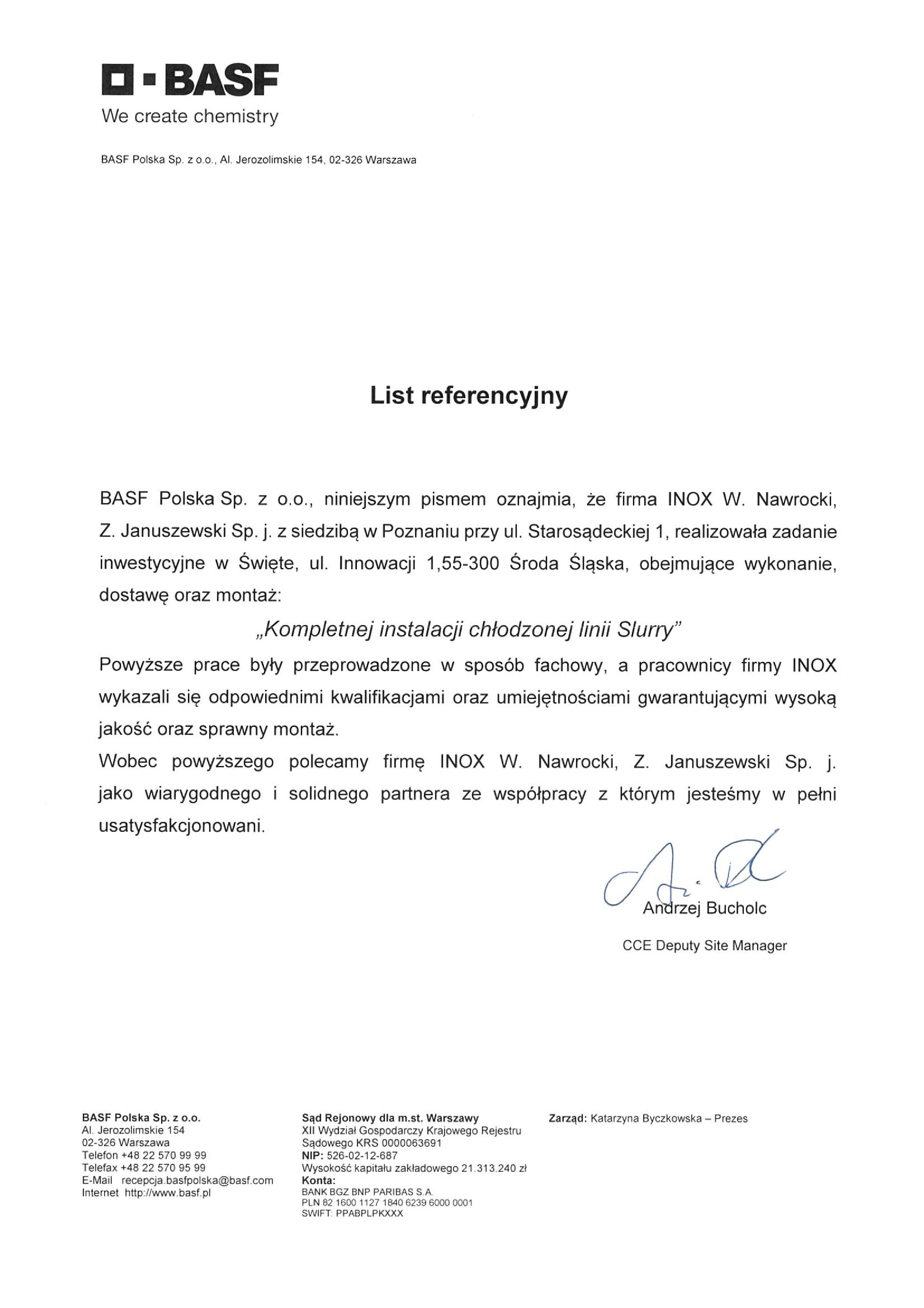 BASF
We create chemistry

BASF Polska Sp. z o.o., Al. Jerozolimskie 154, 02-326 Warszawa

List referencyjny

BASF Polska Sp. z o.o., niniejszym pismem oznajmia, że firma INOX W. Nawrocki, Z. Januszewski Sp. j. z siedzibą w Poznaniu przy ul. Starosądeckiej 1, realizowała zadanie inwestycyjne w Święte, ul. Innowacji 1,55-300 Środa Śląska, obejmujące wykonanie, dostawę oraz montaż:

„Kompletnej instalacji chłodzonej linii Slurry"

Powyższe prace były przeprowadzone w sposób fachowy, a pracownicy firmy INOX wykazali się odpowiednimi kwalifikacjami oraz umiejętnościami gwarantującymi wysoką jakość oraz sprawny montaż.

Wobec powyższego polecamy firmę INOX W. Nawrocki, Z. Januszewski Sp. j. jako wiarygodnego i solidnego partnera ze współpracy z którym jesteśmy w pełni usatysfakcjonowani.

Andrzej Bucholc
CCE Deputy Site Manager

BASF Polska Sp. z o.o.
Al. Jerozolimskie 154
02-326 Warszawa
Telefon +48 22 570 99 99
Telefax +48 22 570 95 99
E-Mail recepcja.basfpolska@basf.com
Internet http://www.basf.pl

Sąd Rejonowy dla m.st. Warszawy
XII Wydział Gospodarczy Krajowego Rejestru Sądowego KRS 0000063691
NIP: 526-02-12-687
Wysokość kapitału zakładowego 21.313.240 zł
Konta:
BANK BGZ BNP PARIBAS S.A.
PLN 82 1600 1127 1840 6239 6000 0001
SWIFT: PPABPLPKXXX

Zarząd: Katarzyna Byczkowska – Prezes